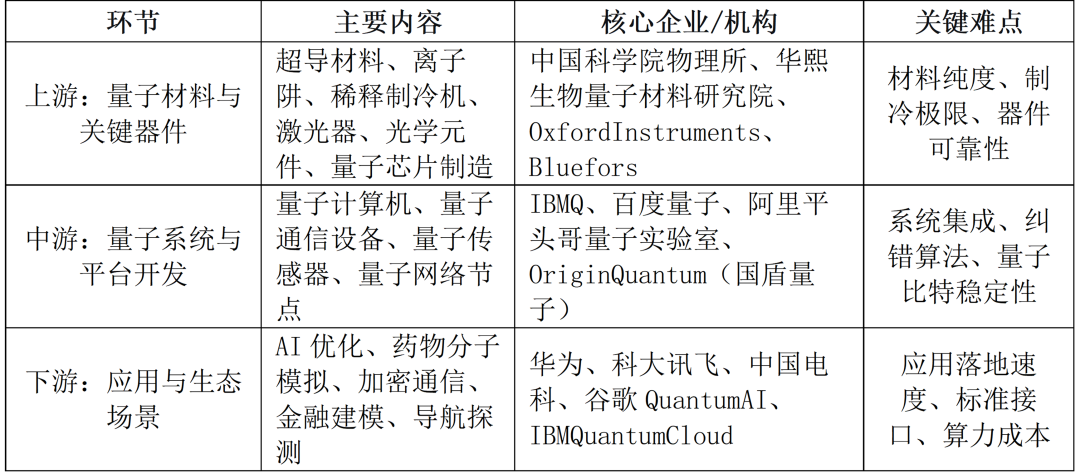 | 环节 | 主要内容 | 核心企业/机构 | 关键难点 |
|---|---|---|---|
| 上游：量子材料与关键器件 | 超导材料、离子阱、稀释制冷机、激光器、光学元件、量子芯片制造 | 中国科学院物理所、华熙生物量子材料研究院、OxfordInstruments、Bluefors | 材料纯度、制冷极限、器件可靠性 |
| 中游：量子系统与平台开发 | 量子计算机、量子通信设备、量子传感器、量子网络节点 | IBMQ、百度量子、阿里平头哥量子实验室、OriginQuantum（国盾量子） | 系统集成、纠错算法、量子比特稳定性 |
| 下游：应用与生态场景 | AI 优化、药物分子模拟、加密通信、金融建模、导航探测 | 华为、科大讯飞、中国电科、谷歌 QuantumAI、IBMQuantumCloud | 应用落地速度、标准接口、算力成本 |